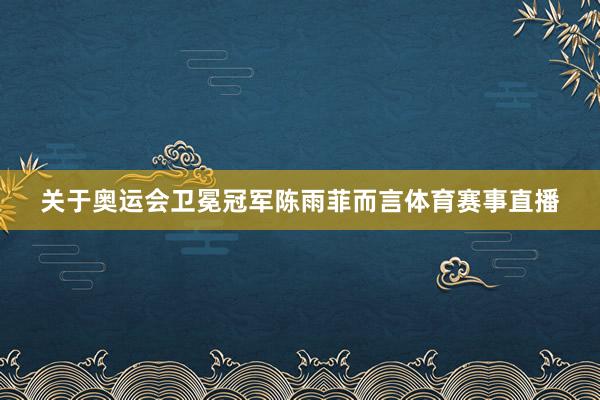 关于奥运会卫冕冠军陈雨菲而言体育赛事直播